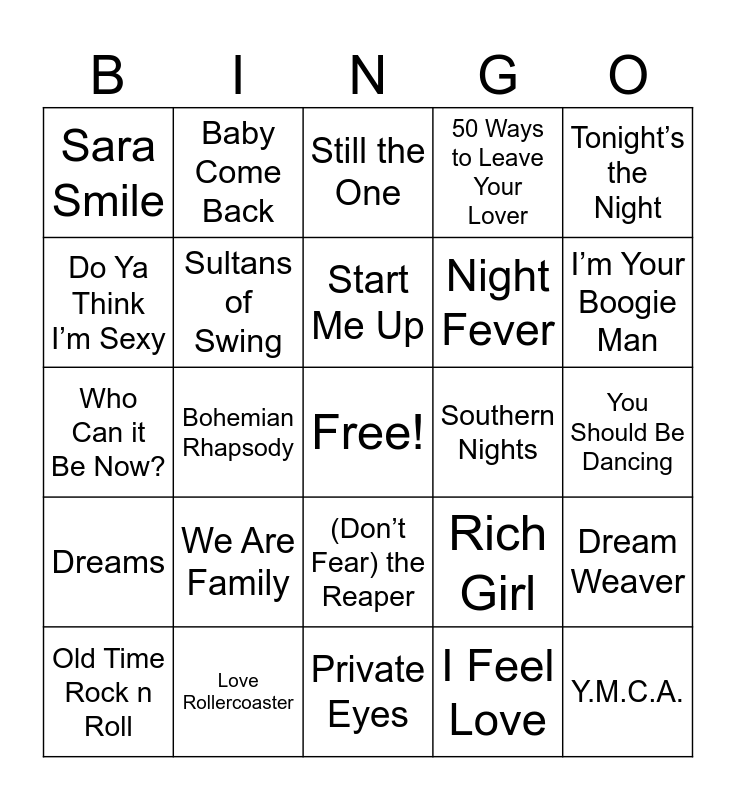 | B | I | N | G | O |
|---|---|---|---|---|
| Sara Smile | Baby Come Back | Still the One | 50 Ways to Leave Your Lover | Tonight's the Night |
| Do Ya Think I'm Sexy | Sultans of Swing | Start Me Up | Night Fever | I'm Your Boogie Man |
| Who Can it Be Now? | Bohemian Rhapsody | Free! | Southern Nights | You Should Be Dancing |
| Dreams | We Are Family | (Don't Fear) the Reaper | Rich Girl | Dream Weaver |
| Old Time Rock n Roll | Love Rollercoaster | Private Eyes | I Feel Love | Y.M.C.A. |